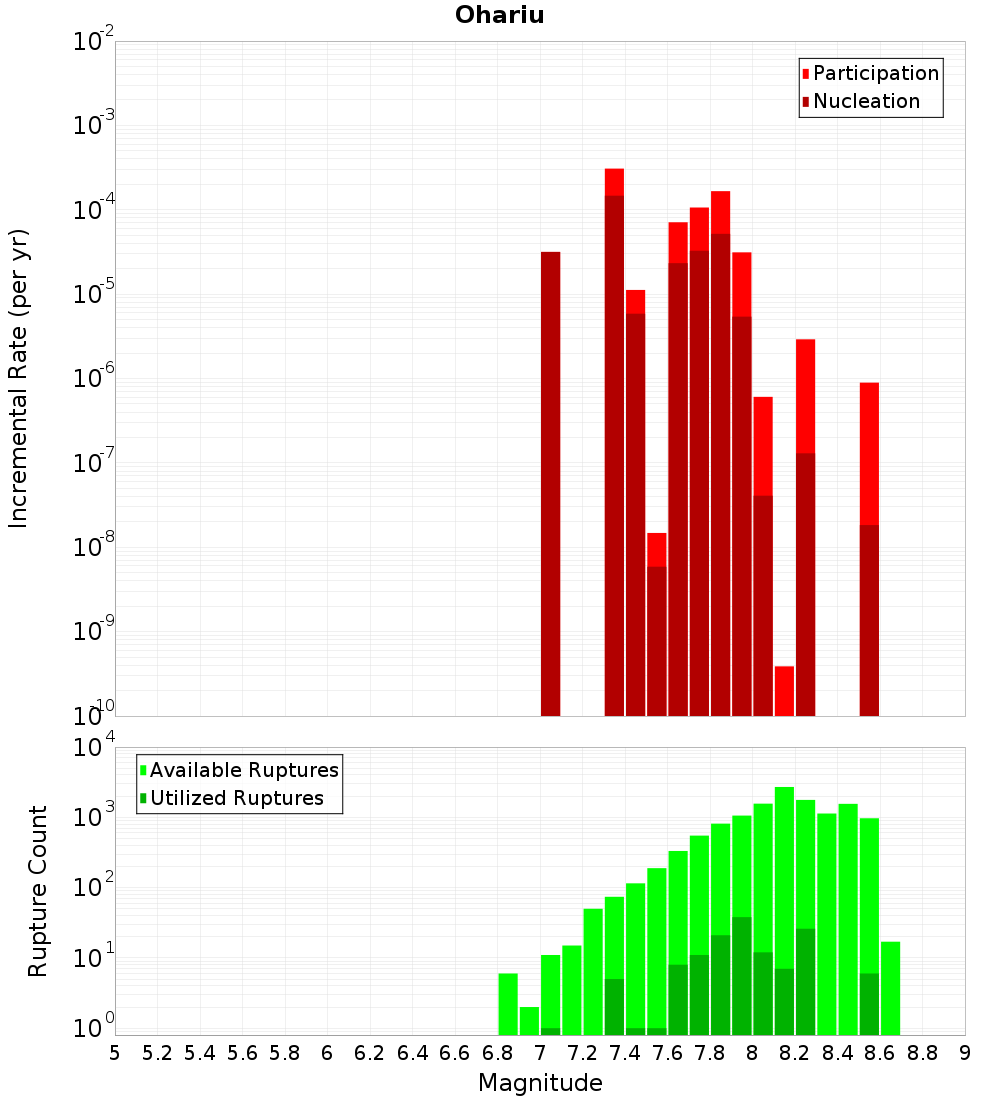 Ohariu

Participation
Nucleation

Incremental Rate (per yr)

$10^{-2}$
$10^{-3}$
$10^{-4}$
$10^{-5}$
$10^{-6}$
$10^{-7}$
$10^{-8}$
$10^{-9}$
$10^{-10}$

Available Ruptures
Utilized Ruptures

Rupture Count

$10^{4}$
$10^{3}$
$10^{2}$
$10^{1}$
$10^{0}$

5 5.2 5.4 5.6 5.8 6 6.2 6.4 6.6 6.8 7 7.2 7.4 7.6 7.8 8 8.2 8.4 8.6 8.8 9

Magnitude